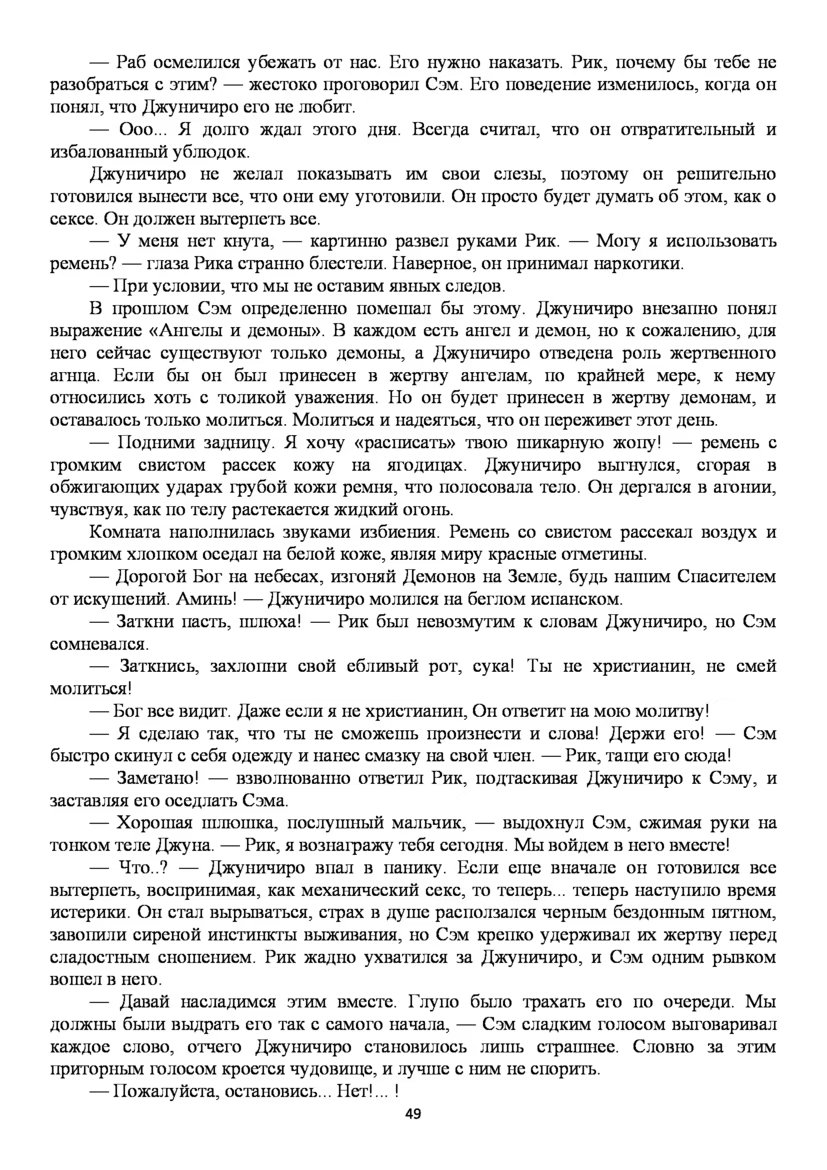 — Раб осмелился убежать от нас. Его нужно наказать. Рик, почему бы тебе не разобраться с этим? — жестоко проговорил Сэм. Его поведение изменилось, когда он понял, что Джуничиро его не любит.

— Ооо... Я долго ждал этого дня. Всегда считал, что он отвратительный и избалованный ублюдок.

Джуничиро не желал показывать им свои слезы, поэтому он решительно готовился вынести все, что они ему уготовили. Он просто будет думать об этом, как о сексе. Он должен вытерпеть все.

— У меня нет кнута, — картинно развел руками Рик. — Могу я использовать ремень? — глаза Рика странно блестели. Наверное, он принимал наркотики.

— При условии, что мы не оставим явных следов.

В прошлом Сэм определенно помешал бы этому. Джуничиро внезапно понял выражение «Ангелы и демоны». В каждом есть ангел и демон, но к сожалению, для него сейчас существуют только демоны, а Джуничиро отведена роль жертвенного агнца. Если бы он был принесен в жертву ангелам, по крайней мере, к нему относились хоть с толикой уважения. Но он будет принесен в жертву демонам, и оставалось только молиться. Молиться и надеяться, что он переживет этот день.

— Подними задницу. Я хочу «расписать» твою шикарную жопу! — ремень с громким свистом рассек кожу на ягодицах. Джуничиро выгнулся, сгорая в обжигающих ударах грубой кожи ремня, что полосовала тело. Он дергался в агонии, чувствуя, как по телу растекается жидкий огонь.

Комната наполнилась звуками избиения. Ремень со свистом рассекал воздух и громким хлопком оседал на белой коже, являя миру красные отметины.

— Дорогой Бог на небесах, изгоняй Демонов на Земле, будь нашим Спасителем от искушений. Аминь! — Джуничиро молился на беглом испанском.

— Заткни пасть, шлюха! — Рик был невозмутим к словам Джуничиро, но Сэм сомневался.

— Заткнись, захлопни свой ебливый рот, сука! Ты не христианин, не смей молиться!

— Бог все видит. Даже если я не христианин, Он ответит на мою молитву!

— Я сделаю так, что ты не сможешь произнести и слова! Держи его! — Сэм быстро скинул с себя одежду и нанес смазку на свой член. — Рик, тащи его сюда!

— Заметано! — взволнованно ответил Рик, подтаскивая Джуничиро к Сэму, и заставляя его оседлать Сэма.

— Хорошая шлюшка, послушный мальчик, — выдохнул Сэм, сжимая руки на тонком теле Джуна. — Рик, я вознагражу тебя сегодня. Мы войдем в него вместе!

— Что..? — Джуничиро впал в панику. Если еще вначале он готовился все вытерпеть, воспринимая, как механический секс, то теперь... теперь наступило время истерики. Он стал вырываться, страх в душе расползался черным бездонным пятном, завопили сиреной инстинкты выживания, но Сэм крепко удерживал их жертву перед сладостным сношением. Рик жадно ухватился за Джуничиро, и Сэм одним рывком вошел в него.

— Давай насладимся этим вместе. Глупо было трахать его по очереди. Мы должны были выдрать его так с самого начала, — Сэм сладким голосом выговаривал каждое слово, отчего Джуничиро становилось лишь страшнее. Словно за этим приторным голосом кроется чудовище, и лучше с ним не спорить.

— Пожалуйста, остановись... Нет!... !

49